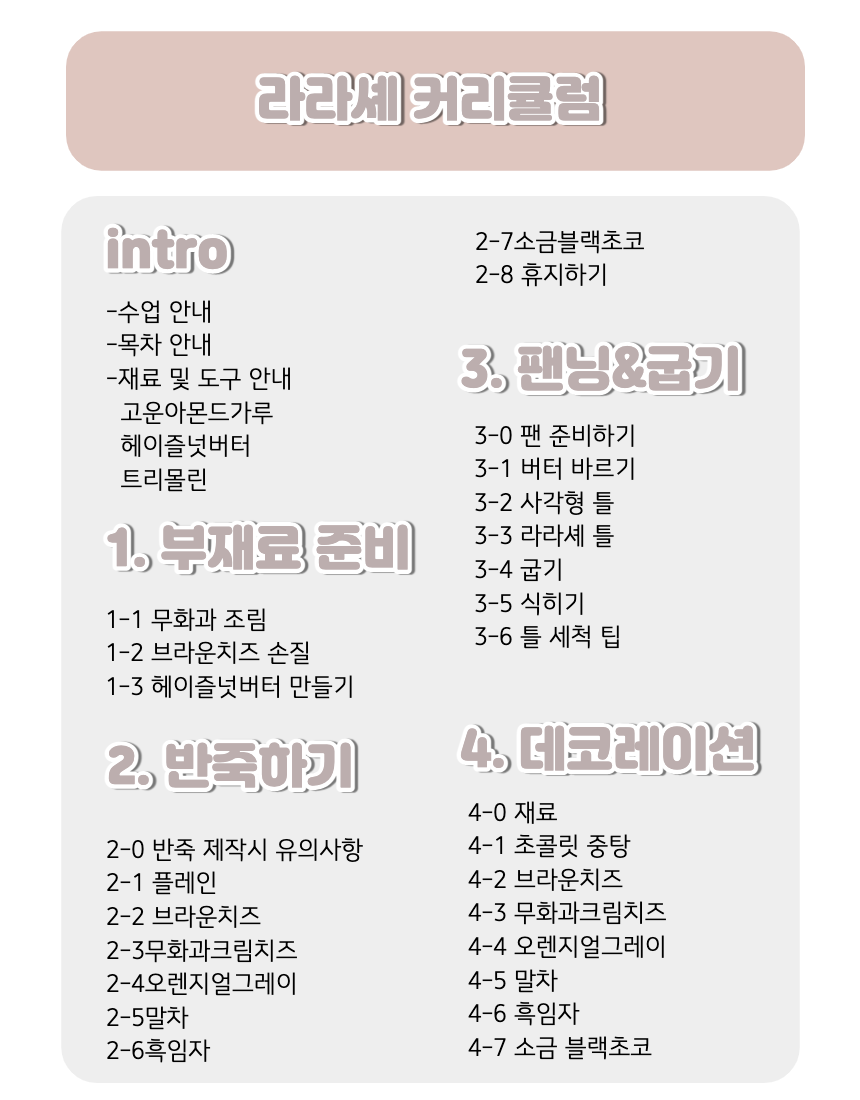 라라셰 커리큘럼

intro

-수업 안내
-목차 안내
-재료 및 도구 안내
고운아몬드가루
헤이즐넛버터
트리몰린

1. 부재료 준비

1-1 무화과 조림
1-2 브라운치즈 손질
1-3 헤이즐넛버터 만들기

2. 반죽하기

2-0 반죽 제작시 유의사항
2-1 플레인
2-2 브라운치즈
2-3무화과크림치즈
2-4오렌지얼그레이
2-5말차
2-6흑임자
2-7소금블랙초코
2-8 휴지하기

3. 팬닝&굽기

3-0 팬 준비하기
3-1 버터 바르기
3-2 사각형 틀
3-3 라라셰 틀
3-4 굽기
3-5 식히기
3-6 틀 세척 팁

4. 데코레이션

4-0 재료
4-1 초콜릿 중탕
4-2 브라운치즈
4-3 무화과크림치즈
4-4 오렌지얼그레이
4-5 말차
4-6 흑임자
4-7 소금 블랙초코